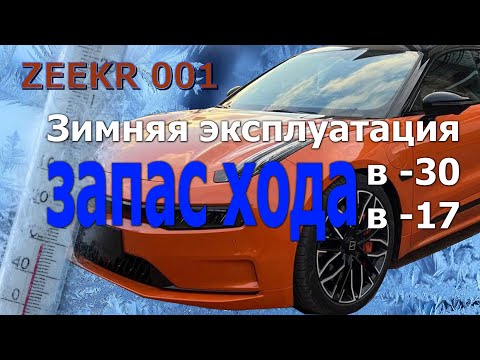 ZEEKR 001

Зимняя эксплуатация

запас хода в -30 в -17

20

40

0